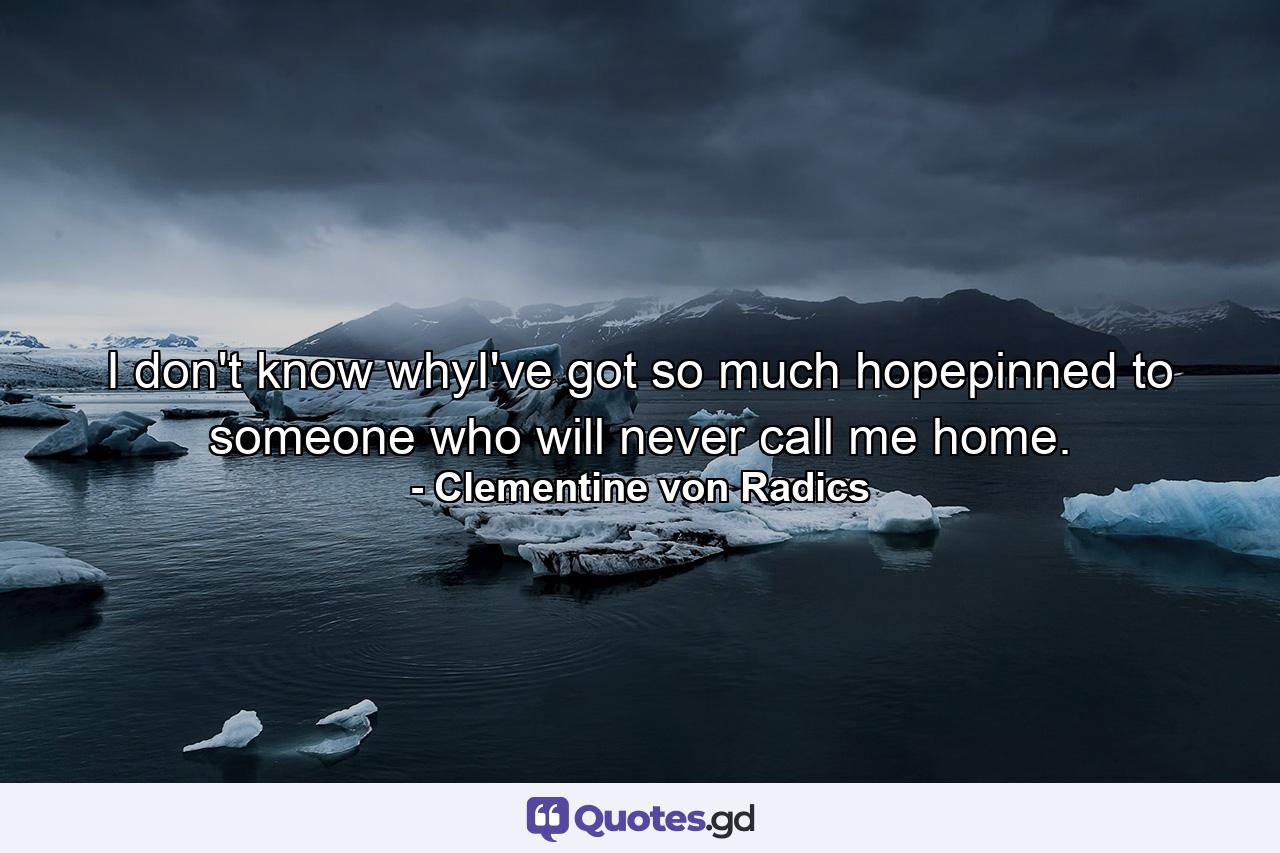 I don't know whyI've got so much hopepinned to someone who will never call me home.
- Clementine von Radics

Quotes.gd